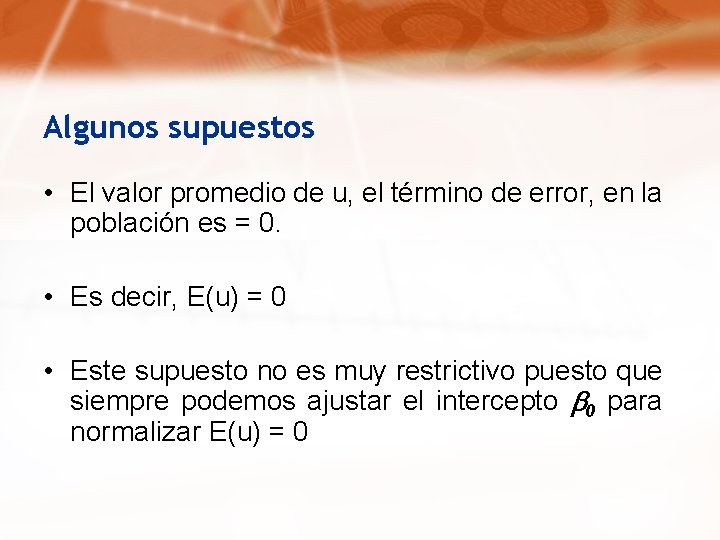 Algunos supuestos

• El valor promedio de u, el término de error, en la población es = 0.

• Es decir, E(u) = 0

• Este supuesto no es muy restrictivo puesto que siempre podemos ajustar el intercepto $\beta_0$ para normalizar E(u) = 0